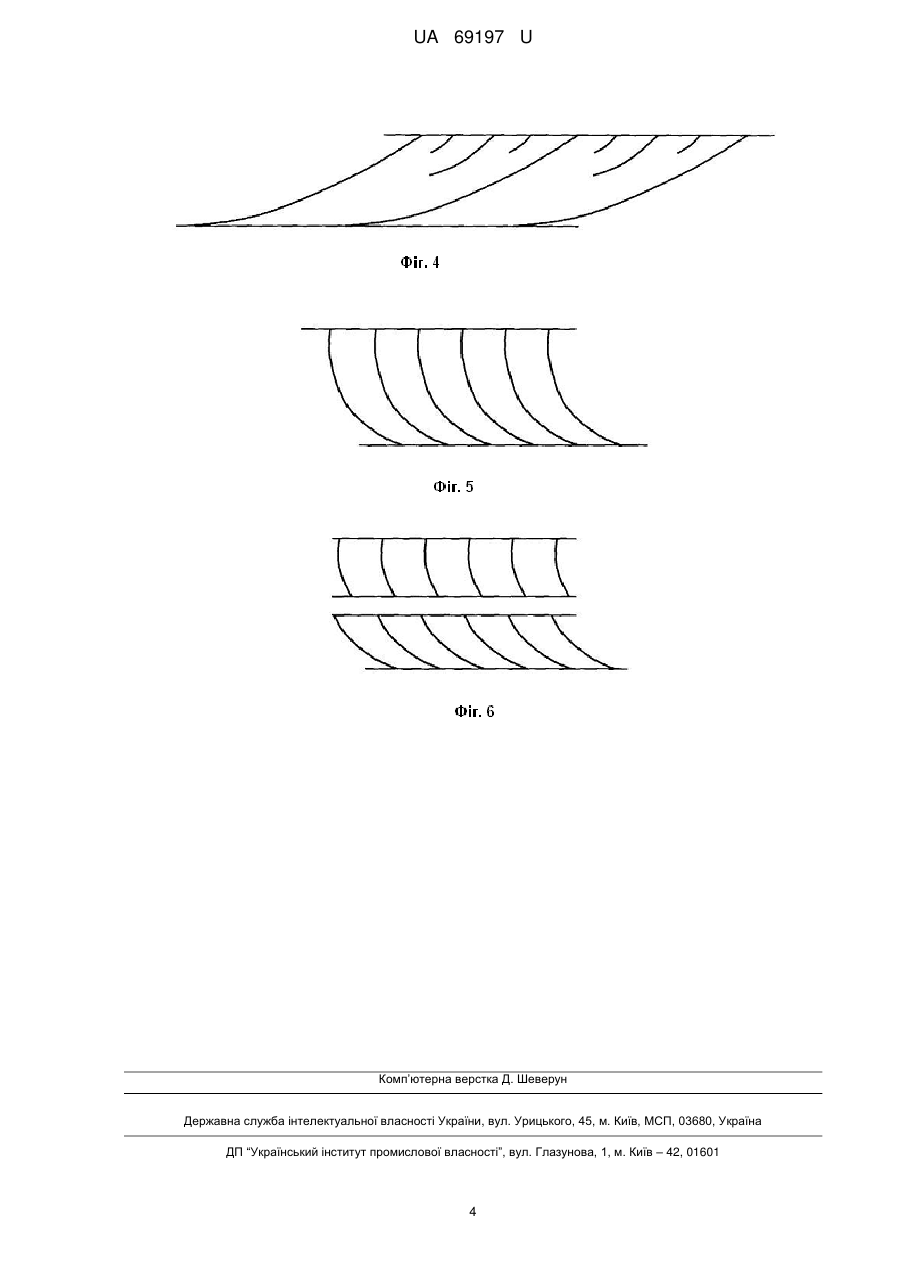 UA 69197 U

Фіг. 4

Фіг. 5

Фіг. 6

Комп'ютерна верстка Д. Шеверун

Державна служба інтелектуальної власності України, вул. Урицького, 45, м. Київ, МСП, 03680, Україна

ДП "Український інститут промислової власності", вул. Глазунова, 1, м. Київ – 42, 01601

4